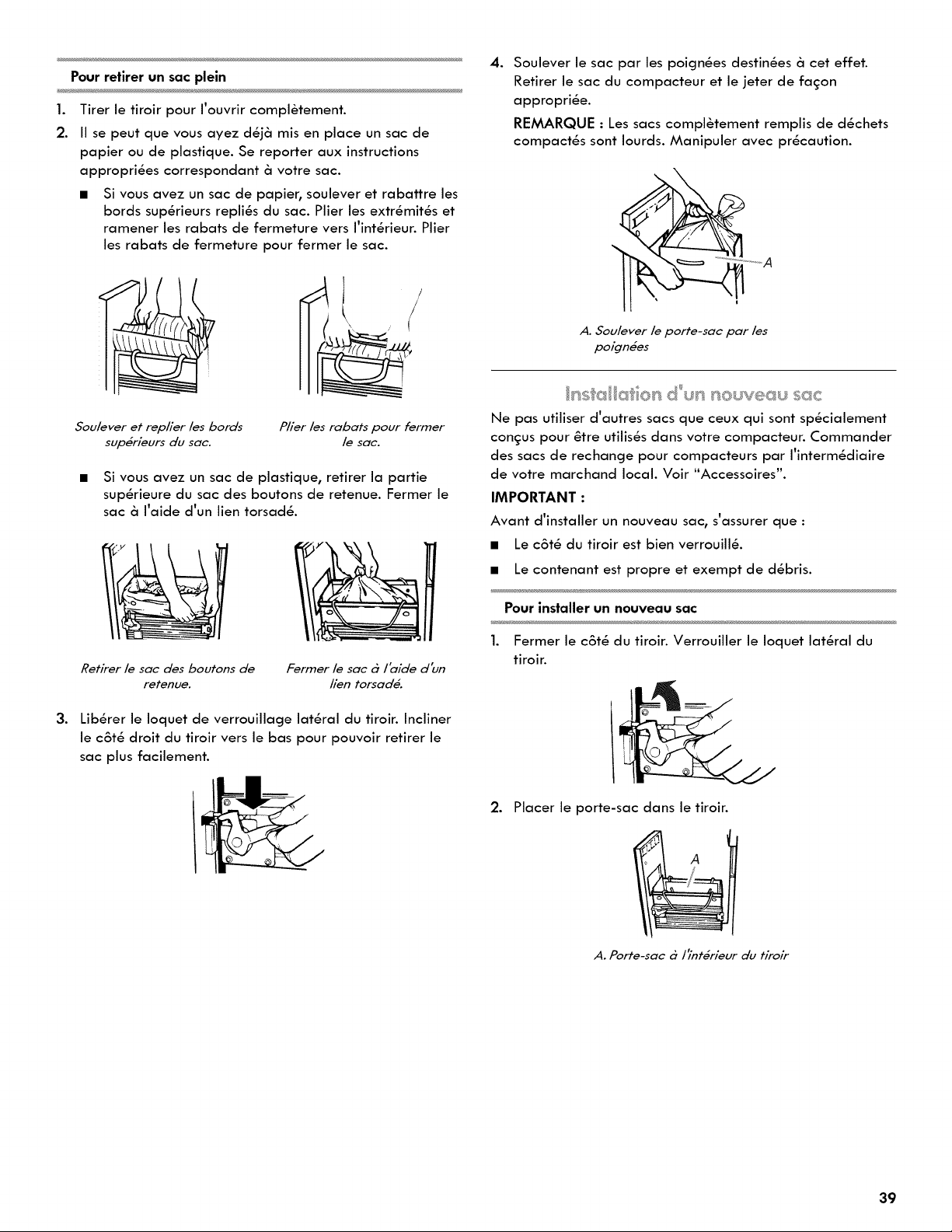 Pour retirer un sac plein

1. Tirer le tiroir pour l'ouvrir complètement.

2. Il se peut que vous ayez déjà mis en place un sac de papier ou de plastique. Se reporter aux instructions appropriées correspondant à votre sac.

■ Si vous avez un sac de papier, soulever et rabattre les bords supérieurs repliés du sac. Plier les extrémités et ramener les rabats de fermeture vers l'intérieur. Plier les rabats de fermeture pour fermer le sac.

Soulever et replier les bords supérieurs du sac.

Plier les rabats pour fermer le sac.

■ Si vous avez un sac de plastique, retirer la partie supérieure du sac des boutons de retenue. Fermer le sac à l'aide d'un lien torsadé.

Retirer le sac des boutons de retenue.

Fermer le sac à l'aide d'un lien torsadé.

3. Libérer le loquet de verrouillage latéral du tiroir. Incliner le côté droit du tiroir vers le bas pour pouvoir retirer le sac plus facilement.

4. Soulever le sac par les poignées destinées à cet effet. Retirer le sac du compacteur et le jeter de façon appropriée.

REMARQUE : Les sacs complètement remplis de déchets compactés sont lourds. Manipuler avec précaution.

A

A. Soulever le porte-sac par les poignées

Installation d'un nouveau sac

Ne pas utiliser d'autres sacs que ceux qui sont spécialement conçus pour être utilisés dans votre compacteur. Commander des sacs de rechange pour compacteurs par l'intermédiaire de votre marchand local. Voir "Accessoires".

IMPORTANT :

Avant d'installer un nouveau sac, s'assurer que :

■ Le côté du tiroir est bien verrouillé.

■ Le contenant est propre et exempt de débris.

Pour installer un nouveau sac

1. Fermer le côté du tiroir. Verrouiller le loquet latéral du tiroir.

2. Placer le porte-sac dans le tiroir.

A

A. Porte-sac à l'intérieur du tiroir

39